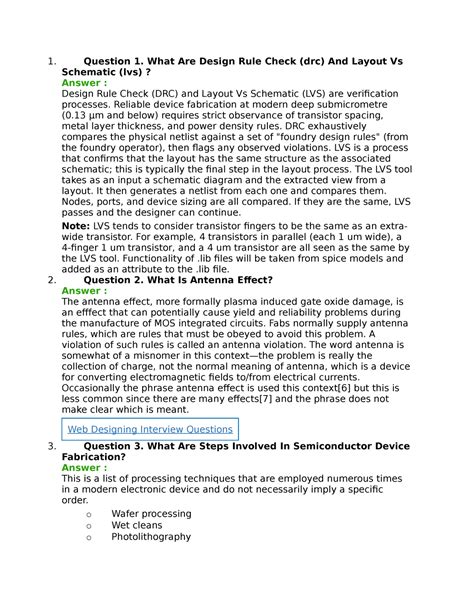 1. Question 1. What Are Design Rule Check (drc) And Layout Vs Schematic (lvs) ?
Answer :
Design Rule Check (DRC) and Layout Vs Schematic (LVS) are verification processes. Reliable device fabrication at modern deep submicrometre (0.13 µm and below) requires strict observance of transistor spacing, metal layer thickness, and power density rules. DRC exhaustively compares the physical netlist against a set of "foundry design rules" (from the foundry operator), then flags any observed violations. LVS is a process that confirms that the layout has the same structure as the associated schematic; this is typically the final step in the layout process. The LVS tool takes as an input a schematic diagram and the extracted view from a layout. It then generates a netlist from each one and compares them. Nodes, ports, and device sizing are all compared. If they are the same, LVS passes and the designer can continue.

Note: LVS tends to consider transistor fingers to be the same as an extra-wide transistor. For example, 4 transistors in parallel (each 1 um wide), a 4-finger 1 um transistor, and a 4 um transistor are all seen as the same by the LVS tool. Functionality of .lib files will be taken from spice models and added as an attribute to the .lib file.

2. Question 2. What Is Antenna Effect?
Answer :
The antenna effect, more formally plasma induced gate oxide damage, is an efffect that can potentially cause yield and reliability problems during the manufacture of MOS integrated circuits. Fabs normally supply antenna rules, which are rules that must be obeyed to avoid this problem. A violation of such rules is called an antenna violation. The word antenna is somewhat of a misnomer in this context—the problem is really the collection of charge, not the normal meaning of antenna, which is a device for converting electromagnetic fields to/from electrical currents. Occasionally the phrase antenna effect is used this context[6] but this is less common since there are many effects[7] and the phrase does not make clear which is meant.

Web Designing Interview Questions

3. Question 3. What Are Steps Involved In Semiconductor Device Fabrication?
Answer :
This is a list of processing techniques that are employed numerous times in a modern electronic device and do not necessarily imply a specific order.

o Wafer processing
o Wet cleans
o Photolithography